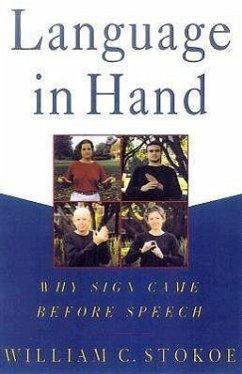 Language in Hand

WHY SIGN CAME BEFORE SPEECH

WILLIAM C. STOKOE